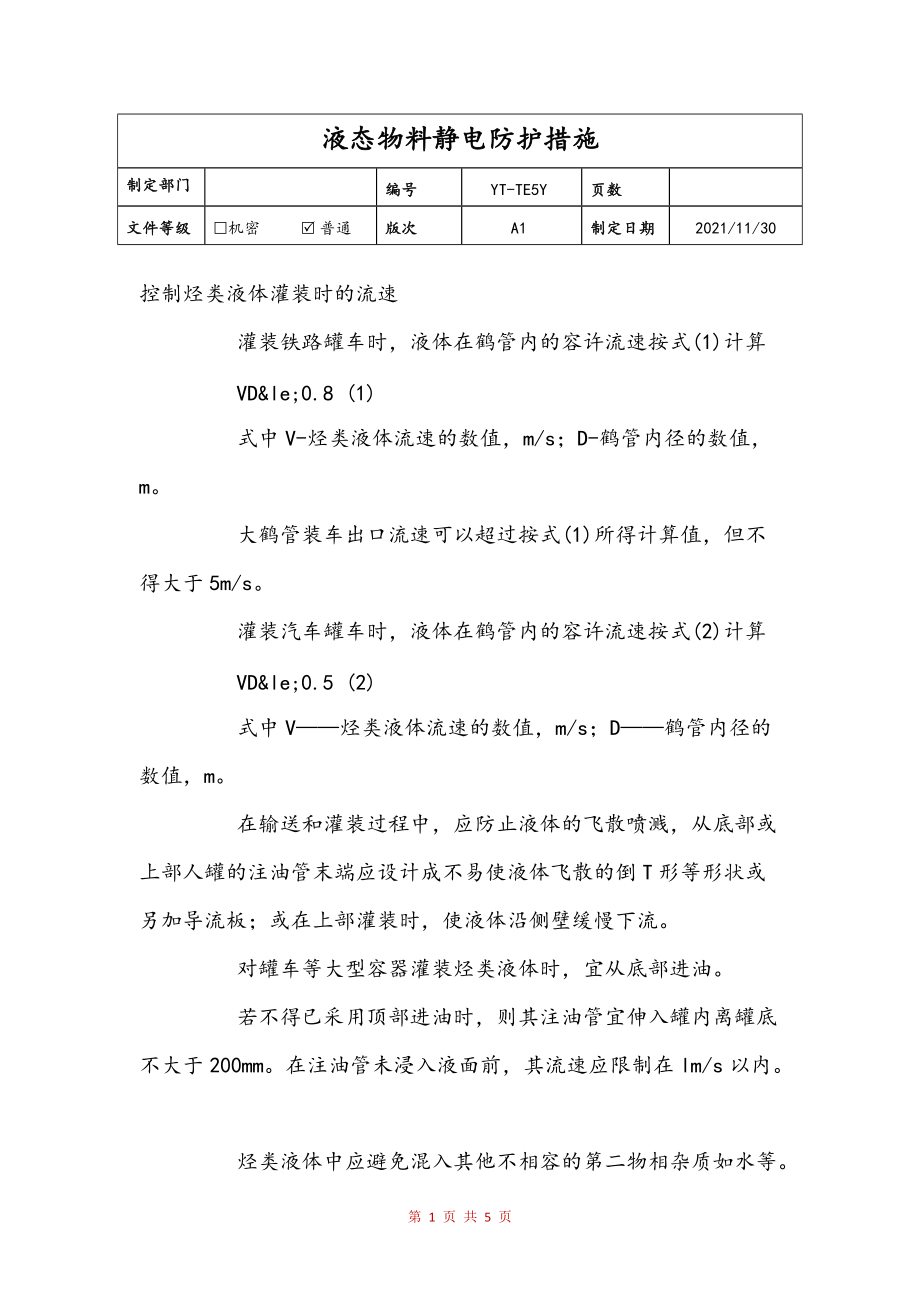 | 液态物料静电防护措施 | | | | | |
|---|---|---|---|---|---|
| 制定部门 | | 编号 | YT-TE5Y | 页数 | |
| 文件等级 | □机密 ☑普通 | 版次 | A1 | 制定日期 | 2021/11/30 |

控制烃类液体灌装时的流速

灌装铁路罐车时，液体在鹤管内的容许流速按式(1)计算

VD&le;0.8 (1)

式中V-烃类液体流速的数值，m/s；D-鹤管内径的数值，m。

大鹤管装车出口流速可以超过按式(1)所得计算值，但不得大于5m/s。

灌装汽车罐车时，液体在鹤管内的容许流速按式(2)计算

VD&le;0.5 (2)

式中V——烃类液体流速的数值，m/s；D——鹤管内径的数值，m。

在输送和灌装过程中，应防止液体的飞散喷溅，从底部或上部人罐的注油管末端应设计成不易使液体飞散的倒T形等形状或另加导流板；或在上部灌装时，使液体沿侧壁缓慢下流。

对罐车等大型容器灌装烃类液体时，宜从底部进油。

若不得已采用顶部进油时，则其注油管宜伸入罐内离罐底不大于200mm。在注油管未浸入液面前，其流速应限制在lm/s以内。

烃类液体中应避免混入其他不相容的第二物相杂质如水等。

第 1 页 共 5 页